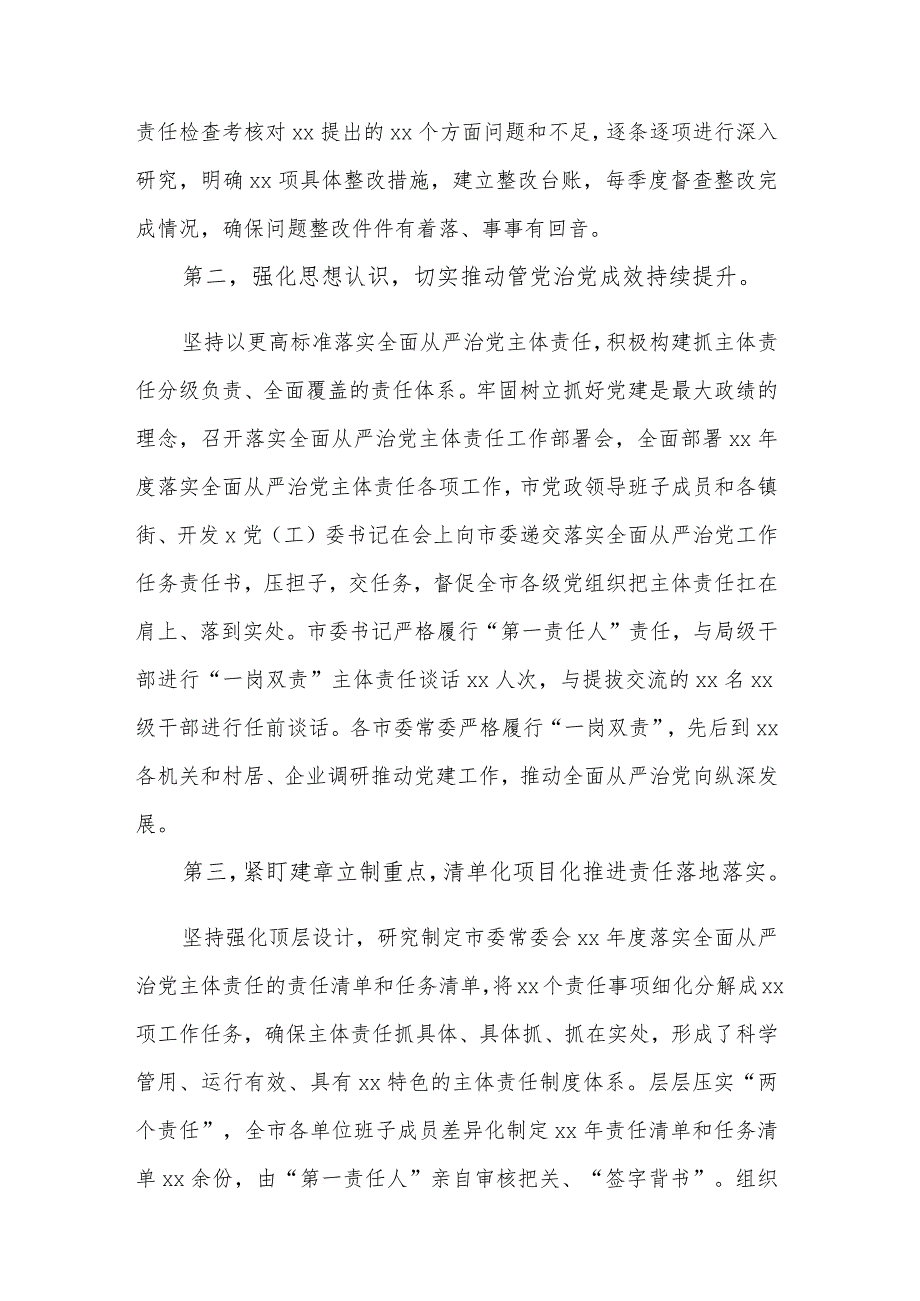 责任检查考核对xx提出的xx个方面问题和不足，逐条逐项进行深入研究，明确xx项具体整改措施，建立整改台账，每季度督查整改完成情况，确保问题整改件件有着落、事事有回音。

第二，强化思想认识，切实推动管党治党成效持续提升。

坚持以更高标准落实全面从严治党主体责任，积极构建抓主体责任分级负责、全面覆盖的责任体系。牢固树立抓好党建是最大政绩的理念，召开落实全面从严治党主体责任工作部署会，全面部署xx年度落实全面从严治党主体责任各项工作，市党政领导班子成员和各镇街、开发x党（工）委书记在会上向市委递交落实全面从严治党工作任务责任书，压担子，交任务，督促全市各级党组织把主体责任扛在肩上、落到实处。市委书记严格履行“第一责任人”责任，与局级干部进行“一岗双责”主体责任谈话xx人次，与提拔交流的xx名xx级干部进行任前谈话。各市委常委严格履行“一岗双责”，先后到xx各机关和村居、企业调研推动党建工作，推动全面从严治党向纵深发展。

第三，紧盯建章立制重点，清单化项目化推进责任落地落实。

坚持强化顶层设计，研究制定市委常委会xx年度落实全面从严治党主体责任的责任清单和任务清单，将xx个责任事项细化分解成xx项工作任务，确保主体责任抓具体、具体抓、抓在实处，形成了科学管用、运行有效、具有xx特色的主体责任制度体系。层层压实“两个责任”，全市各单位班子成员差异化制定xx年责任清单和任务清单xx余份，由“第一责任人”亲自审核把关、“签字背书”。组织